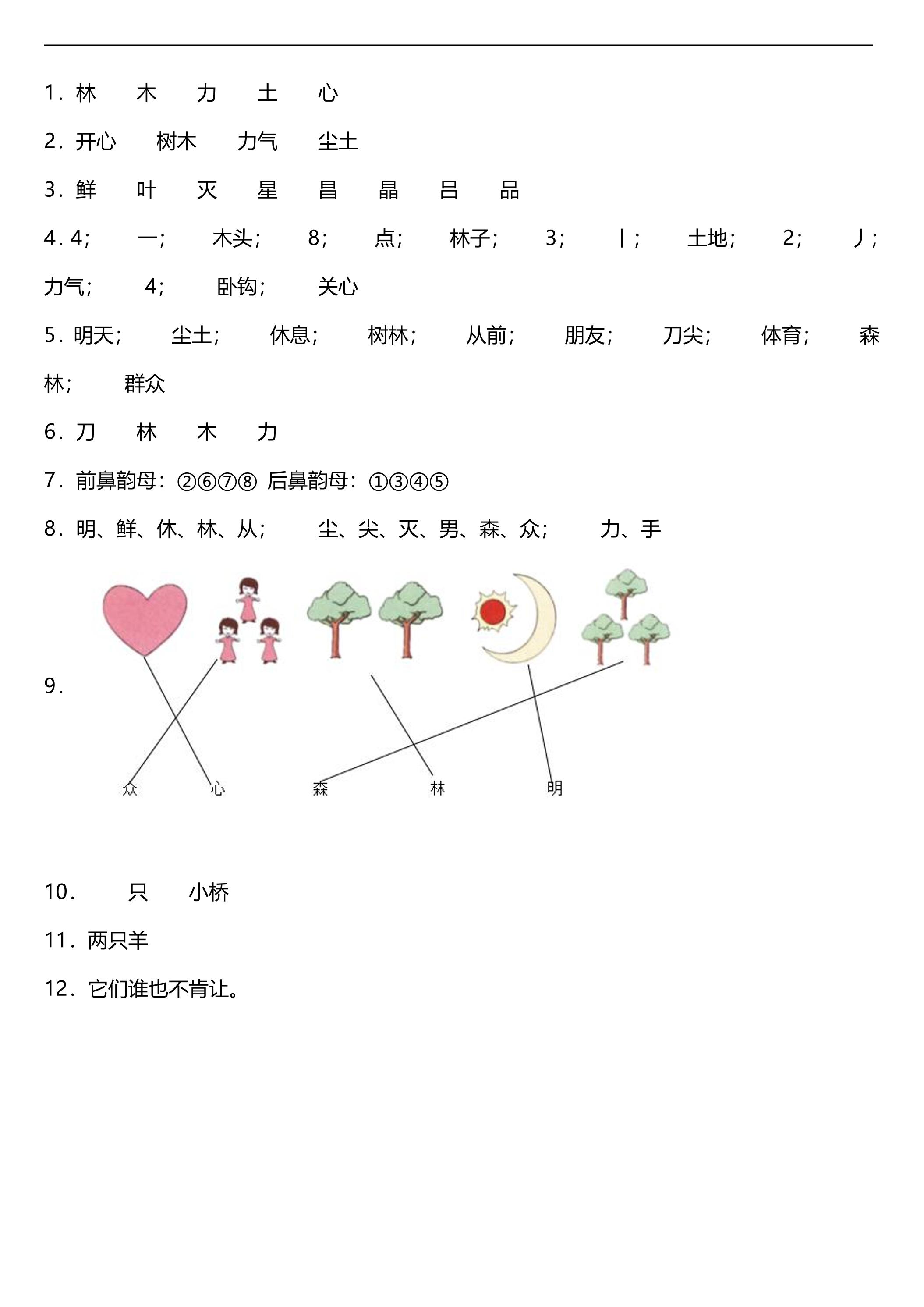 1．林 木 力 土 心

2．开心 树木 力气 尘土

3．鲜 叶 灭 星 昌 晶 吕 品

4．4； 一； 木头； 8； 点； 林子； 3； 丨； 土地； 2； 丿； 力气； 4； 卧钩； 关心

5．明天； 尘土； 休息； 树林； 从前； 朋友； 刀尖； 体育； 森林； 群众

6．刀 林 木 力

7．前鼻韵母：②⑥⑦⑧ 后鼻韵母：①③④⑤

8．明、鲜、休、林、从； 尘、尖、灭、男、森、众； 力、手

9．

众 心 森 林 明

10． 只 小桥

11．两只羊

12．它们谁也不肯让。